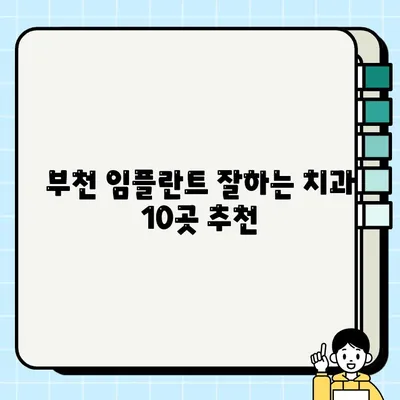 부천 임플란트 잘하는 치과 10곳 추천